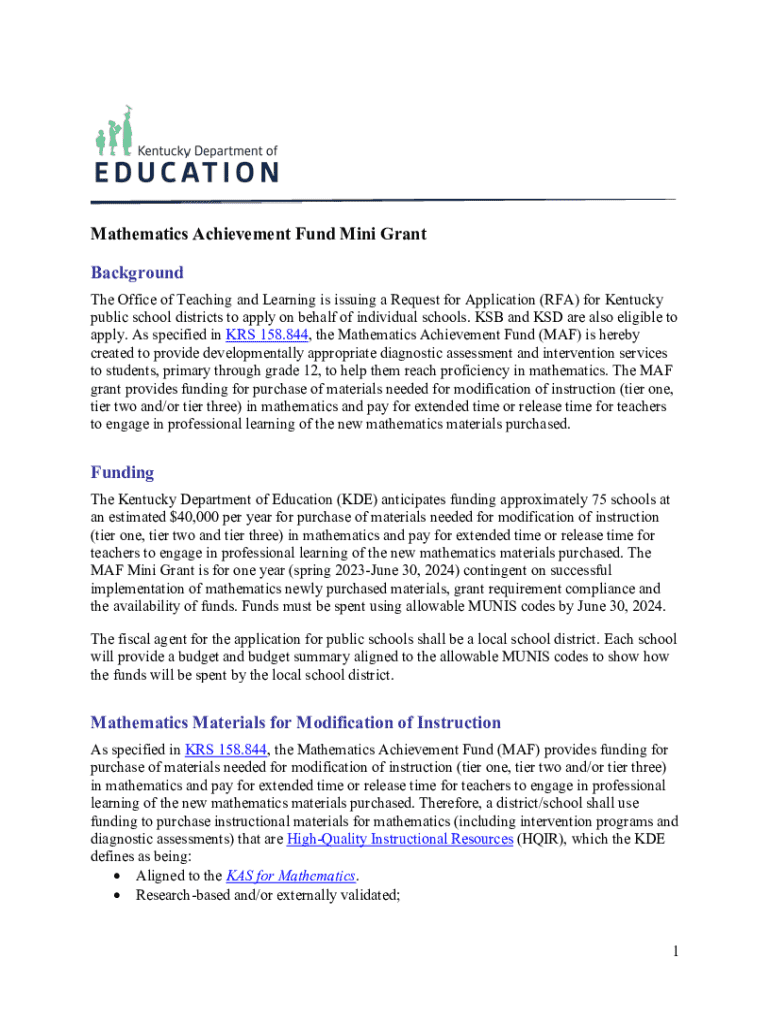 Kentucky Department of
EDUCATION

Mathematics Achievement Fund Mini Grant

Background

The Office of Teaching and Learning is issuing a Request for Application (RFA) for Kentucky public school districts to apply on behalf of individual schools. KSB and KSD are also eligible to apply. As specified in KRS 158.844, the Mathematics Achievement Fund (MAF) is hereby created to provide developmentally appropriate diagnostic assessment and intervention services to students, primary through grade 12, to help them reach proficiency in mathematics. The MAF grant provides funding for purchase of materials needed for modification of instruction (tier one, tier two and/or tier three) in mathematics and pay for extended time or release time for teachers to engage in professional learning of the new mathematics materials purchased.

Funding

The Kentucky Department of Education (KDE) anticipates funding approximately 75 schools at an estimated $40,000 per year for purchase of materials needed for modification of instruction (tier one, tier two and tier three) in mathematics and pay for extended time or release time for teachers to engage in professional learning of the new mathematics materials purchased. The MAF Mini Grant is for one year (spring 2023-June 30, 2024) contingent on successful implementation of mathematics newly purchased materials, grant requirement compliance and the availability of funds. Funds must be spent using allowable MUNIS codes by June 30, 2024.

The fiscal agent for the application for public schools shall be a local school district. Each school will provide a budget and budget summary aligned to the allowable MUNIS codes to show how the funds will be spent by the local school district.

Mathematics Materials for Modification of Instruction

As specified in KRS 158.844, the Mathematics Achievement Fund (MAF) provides funding for purchase of materials needed for modification of instruction (tier one, tier two and/or tier three) in mathematics and pay for extended time or release time for teachers to engage in professional learning of the new mathematics materials purchased. Therefore, a district/school shall use funding to purchase instructional materials for mathematics (including intervention programs and diagnostic assessments) that are High-Quality Instructional Resources (HQIR), which the KDE defines as being:
• Aligned to the KAS for Mathematics.
• Research-based and/or externally validated;

1